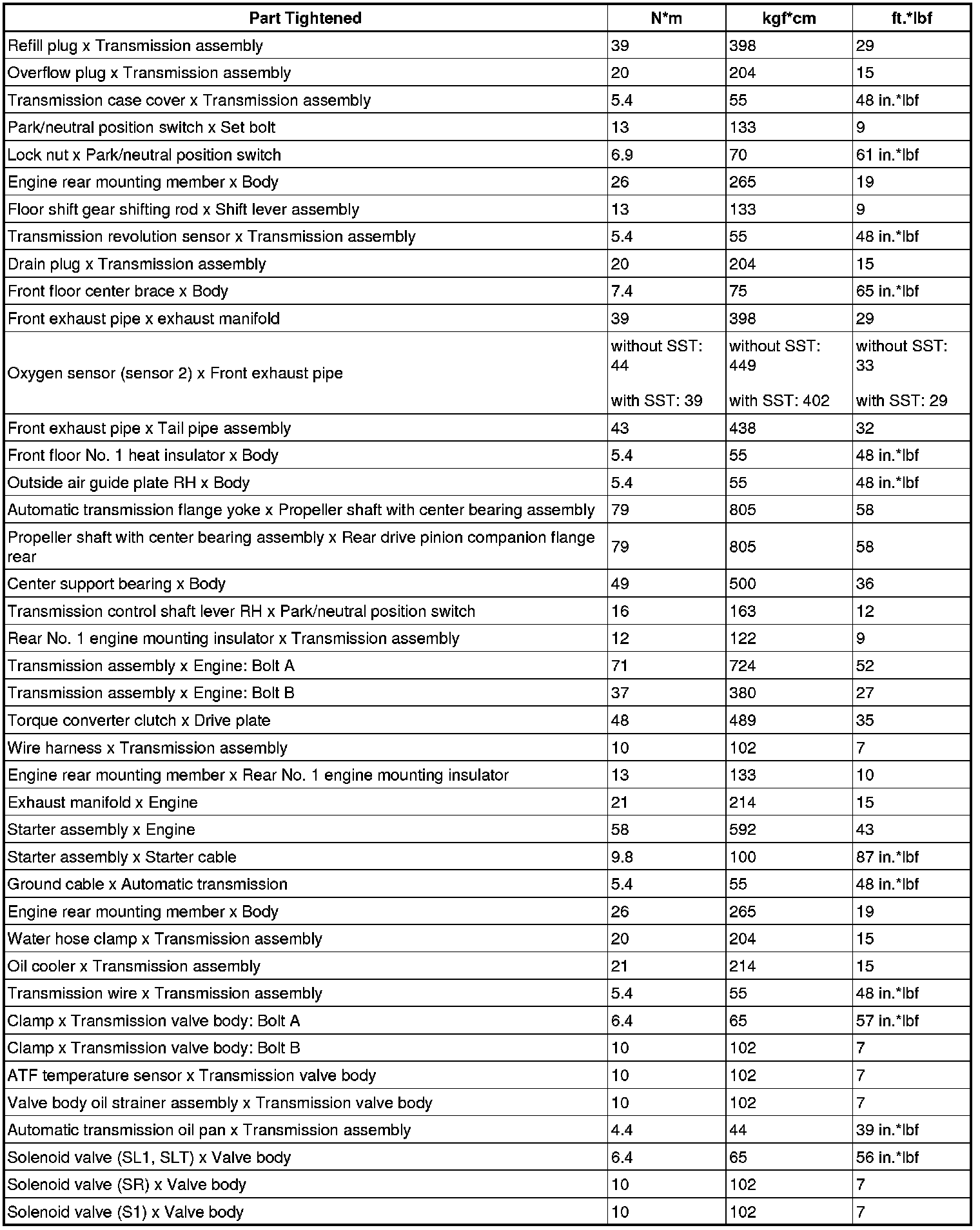 | Part Tightened | N*m | kgf*cm | ft.*lbf |
|---|---|---|---|
| Refill plug x Transmission assembly | 39 | 398 | 29 |
| Overflow plug x Transmission assembly | 20 | 204 | 15 |
| Transmission case cover x Transmission assembly | 5.4 | 55 | 48 in.*lbf |
| Park/neutral position switch x Set bolt | 13 | 133 | 9 |
| Lock nut x Park/neutral position switch | 6.9 | 70 | 61 in.*lbf |
| Engine rear mounting member x Body | 26 | 265 | 19 |
| Floor shift gear shifting rod x Shift lever assembly | 13 | 133 | 9 |
| Transmission revolution sensor x Transmission assembly | 5.4 | 55 | 48 in.*lbf |
| Drain plug x Transmission assembly | 20 | 204 | 15 |
| Front floor center brace x Body | 7.4 | 75 | 65 in.*lbf |
| Front exhaust pipe x exhaust manifold | 39 | 398 | 29 |
| Oxygen sensor (sensor 2) x Front exhaust pipe | without SST: 44 with SST: 39 | without SST: 449 with SST: 402 | without SST: 33 with SST: 29 |
| Front exhaust pipe x Tail pipe assembly | 43 | 438 | 32 |
| Front floor No. 1 heat insulator x Body | 5.4 | 55 | 48 in.*lbf |
| Outside air guide plate RH x Body | 5.4 | 55 | 48 in.*lbf |
| Automatic transmission flange yoke x Propeller shaft with center bearing assembly | 79 | 805 | 58 |
| Propeller shaft with center bearing assembly x Rear drive pinion companion flange rear | 79 | 805 | 58 |
| Center support bearing x Body | 49 | 500 | 36 |
| Transmission control shaft lever RH x Park/neutral position switch | 16 | 163 | 12 |
| Rear No. 1 engine mounting insulator x Transmission assembly | 12 | 122 | 9 |
| Transmission assembly x Engine: Bolt A | 71 | 724 | 52 |
| Transmission assembly x Engine: Bolt B | 37 | 380 | 27 |
| Torque converter clutch x Drive plate | 48 | 489 | 35 |
| Wire harness x Transmission assembly | 10 | 102 | 7 |
| Engine rear mounting member x Rear No. 1 engine mounting insulator | 13 | 133 | 10 |
| Exhaust manifold x Engine | 21 | 214 | 15 |
| Starter assembly x Engine | 58 | 592 | 43 |
| Starter assembly x Starter cable | 9.8 | 100 | 87 in.*lbf |
| Ground cable x Automatic transmission | 5.4 | 55 | 48 in.*lbf |
| Engine rear mounting member x Body | 26 | 265 | 19 |
| Water hose clamp x Transmission assembly | 20 | 204 | 15 |
| Oil cooler x Transmission assembly | 21 | 214 | 15 |
| Transmission wire x Transmission assembly | 5.4 | 55 | 48 in.*lbf |
| Clamp x Transmission valve body: Bolt A | 6.4 | 65 | 57 in.*lbf |
| Clamp x Transmission valve body: Bolt B | 10 | 102 | 7 |
| ATF temperature sensor x Transmission valve body | 10 | 102 | 7 |
| Valve body oil strainer assembly x Transmission valve body | 10 | 102 | 7 |
| Automatic transmission oil pan x Transmission assembly | 4.4 | 44 | 39 in.*lbf |
| Solenoid valve (SL1, SLT) x Valve body | 6.4 | 65 | 56 in.*lbf |
| Solenoid valve (SR) x Valve body | 10 | 102 | 7 |
| Solenoid valve (S1) x Valve body | 10 | 102 | 7 |